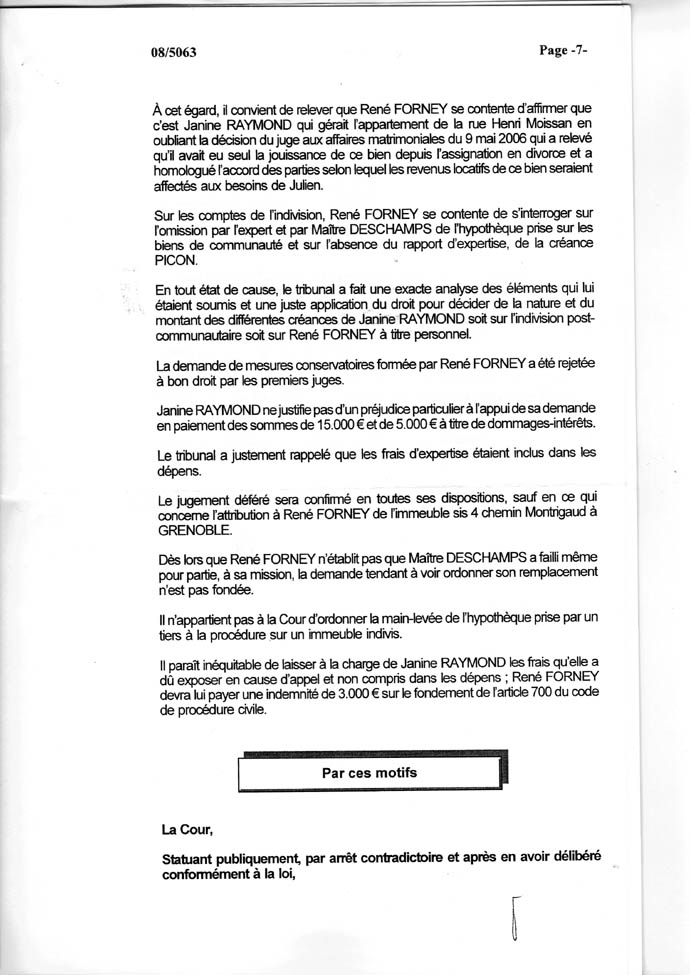 08/5063

Page -7-

À cet égard, il convient de relever que René FORNEY se contente d'affirmer que c'est Janine RAYMOND qui gérait l'appartement de la rue Henri Moissan en oubliant la décision du juge aux affaires matrimoniales du 9 mai 2006 qui a relevé qu'il avait eu seul la jouissance de ce bien depuis l'assignation en divorce et a homologué l'accord des parties selon lequel les revenus locatifs de ce bien seraient affectés aux besoins de Julien.

Sur les comptes de l'indivision, René FORNEY se contente de s'interroger sur l'omission par l'expert et par Maître DESCHAMPS de l'hypothèque prise sur les biens de communauté et sur l'absence du rapport d'expertise, de la créance PICON.

En tout état de cause, le tribunal a fait une exacte analyse des éléments qui lui étaient soumis et une juste application du droit pour décider de la nature et du montant des différentes créances de Janine RAYMOND soit sur l'indivision post-communautaire soit sur René FORNEY à titre personnel.

La demande de mesures conservatoires formée par René FORNEY a été rejetée à bon droit par les premiers juges.

Janine RAYMOND ne justifie pas d'un préjudice particulier à l'appui de sa demande en paiement des sommes de 15.000 € et de 5.000 € à titre de dommages-intérêts.

Le tribunal a justement rappelé que les frais d'expertise étaient inclus dans les dépens.

Le jugement déféré sera confirmé en toutes ses dispositions, sauf en ce qui concerne l'attribution à René FORNEY de l'immeuble sis 4 chemin Montrigaud à GRENOBLE.

Dès lors que René FORNEY n'établit pas que Maître DESCHAMPS a failli même pour partie, à sa mission, la demande tendant à voir ordonner son remplacement n'est pas fondée.

Il n'appartient pas à la Cour d'ordonner la main-levée de l'hypothèque prise par un tiers à la procédure sur un immeuble indivis.

Il paraît inéquitable de laisser à la charge de Janine RAYMOND les frais qu'elle a dû exposer en cause d'appel et non compris dans les dépens ; René FORNEY devra lui payer une indemnité de 3.000 € sur le fondement de l'article 700 du code de procédure civile.

Par ces motifs

La Cour,

Statuant publiquement, par arrêt contradictoire et après en avoir délibéré conformément à la loi,